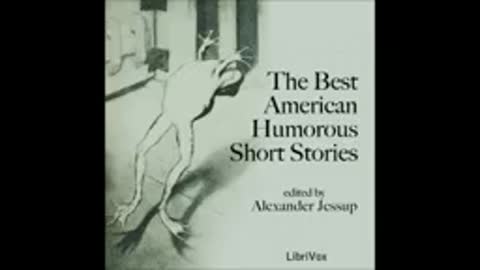 The Best American Humorous Short Stories

edited by
Alexander Jessup

LibriVox